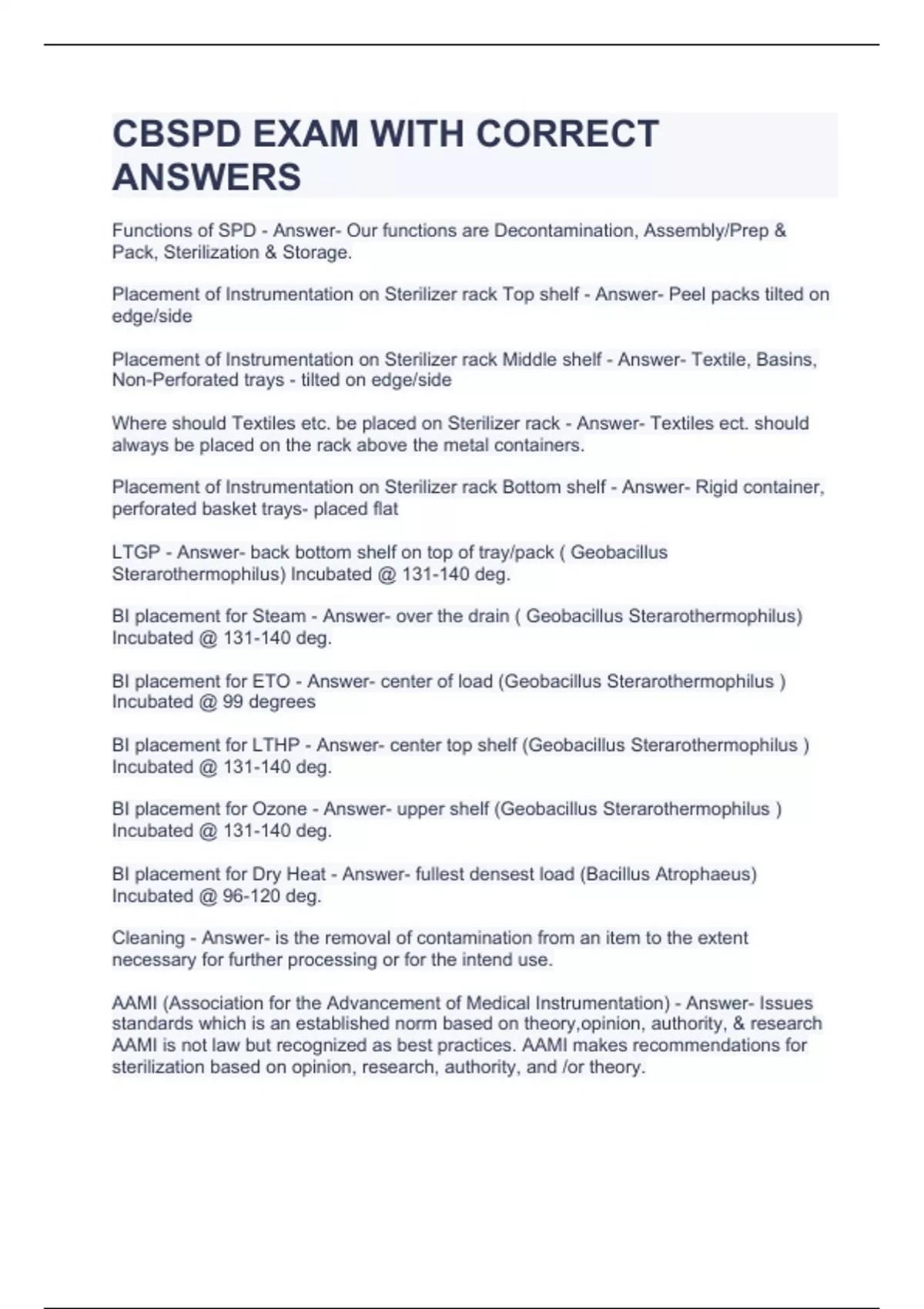 CBSPD EXAM WITH CORRECT ANSWERS

Functions of SPD - Answer- Our functions are Decontamination, Assembly/Prep & Pack, Sterilization & Storage.

Placement of Instrumentation on Sterilizer rack Top shelf - Answer- Peel packs tilted on edge/side

Placement of Instrumentation on Sterilizer rack Middle shelf - Answer- Textile, Basins, Non-Perforated trays - tilted on edge/side

Where should Textiles etc. be placed on Sterilizer rack - Answer- Textiles ect. should always be placed on the rack above the metal containers.

Placement of Instrumentation on Sterilizer rack Bottom shelf - Answer- Rigid container, perforated basket trays- placed flat

LTGP - Answer- back bottom shelf on top of tray/pack ( Geobacillus Sterarothermophilus) Incubated @ 131-140 deg.

BI placement for Steam - Answer- over the drain ( Geobacillus Sterarothermophilus) Incubated @ 131-140 deg.

BI placement for ETO - Answer- center of load (Geobacillus Sterarothermophilus ) Incubated @ 99 degrees

BI placement for LTHP - Answer- center top shelf (Geobacillus Sterarothermophilus ) Incubated @ 131-140 deg.

BI placement for Ozone - Answer- upper shelf (Geobacillus Sterarothermophilus ) Incubated @ 131-140 deg.

BI placement for Dry Heat - Answer- fullest densest load (Bacillus Atrophaeus) Incubated @ 96-120 deg.

Cleaning - Answer- is the removal of contamination from an item to the extent necessary for further processing or for the intend use.

AAMI (Association for the Advancement of Medical Instrumentation) - Answer- Issues standards which is an established norm based on theory,opinion, authority, & research AAMI is not law but recognized as best practices. AAMI makes recommendations for sterilization based on opinion, research, authority, and /or theory.